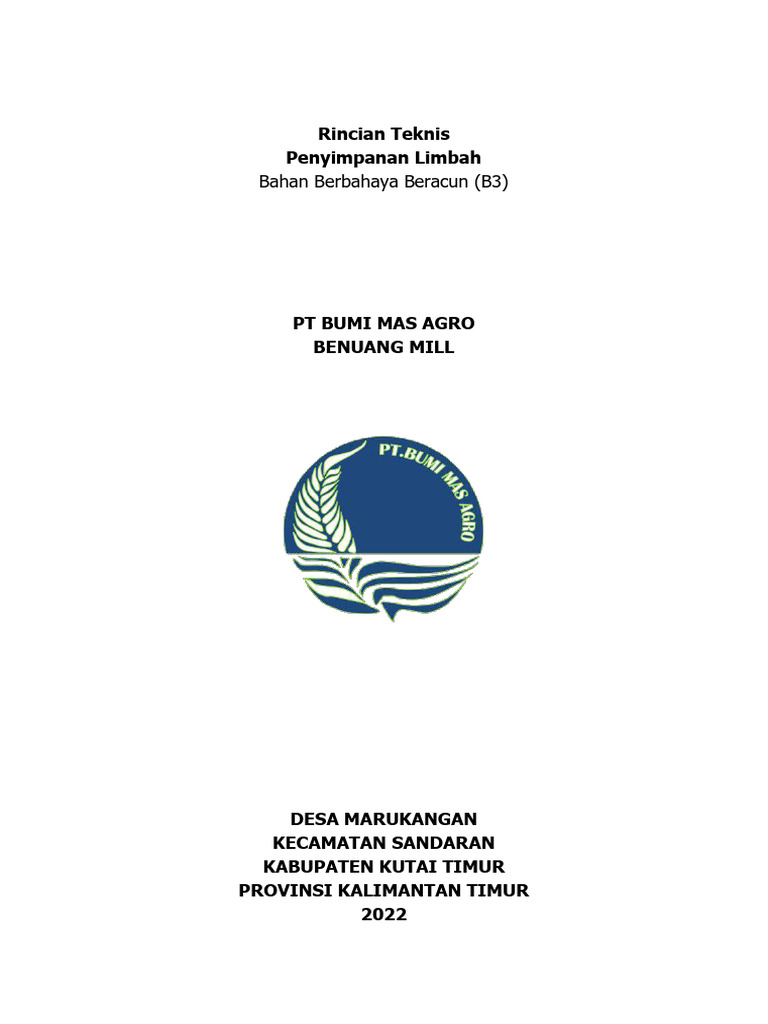 Rincian Teknis
Penyimpanan Limbah
Bahan Berbahaya Beracun (B3)

PT BUMI MAS AGRO
BENUANG MILL

PT.BUMI MAS AGRO

DESA MARUKANGAN
KECAMATAN SANDARAN
KABUPATEN KUTAI TIMUR
PROVINSI KALIMANTAN TIMUR
2022